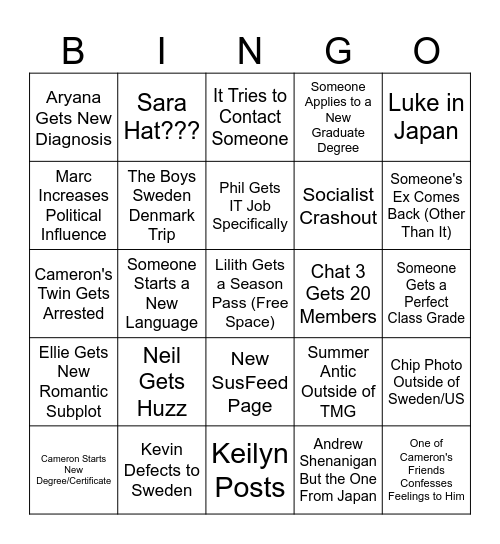 | B | I | N | G | O |
|---|---|---|---|---|
| Aryana Gets New Diagnosis | Sara Hat??? | It Tries to Contact Someone | Someone Applies to a New Graduate Degree | Luke in Japan |
| Marc Increases Political Influence | The Boys Sweden Denmark Trip | Phil Gets IT Job Specifically | Socialist Crashout | Someone's Ex Comes Back (Other Than It) |
| Cameron's Twin Gets Arrested | Someone Starts a New Language | Lilith Gets a Season Pass (Free Space) | Chat 3 Gets 20 Members | Someone Gets a Perfect Class Grade |
| Ellie Gets New Romantic Subplot | Neil Gets Huzz | New SusFeed Page | Summer Antic Outside of TMG | Chip Photo Outside of Sweden/US |
| Cameron Starts New Degree/Certificate | Kevin Defects to Sweden | Keilyn Posts | Andrew Shenanigan But the One From Japan | One of Cameron's Friends Confesses Feelings to Him |